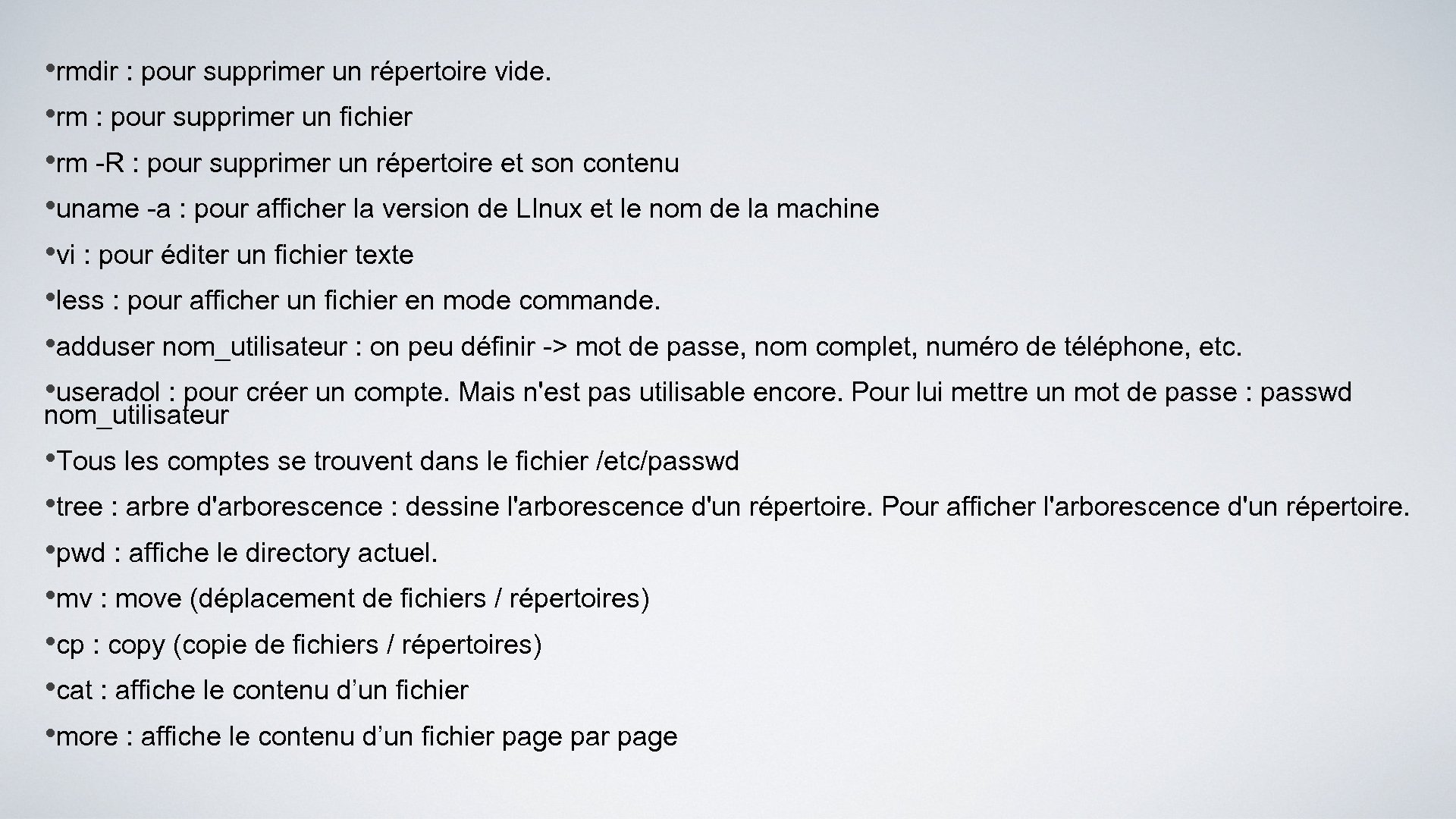 •rmdir : pour supprimer un répertoire vide.

•rm : pour supprimer un fichier

•rm -R : pour supprimer un répertoire et son contenu

•uname -a : pour afficher la version de LInux et le nom de la machine

•vi : pour éditer un fichier texte

•less : pour afficher un fichier en mode commande.

•adduser nom_utilisateur : on peu définir -> mot de passe, nom complet, numéro de téléphone, etc.

•useradol : pour créer un compte. Mais n'est pas utilisable encore. Pour lui mettre un mot de passe : passwd nom_utilisateur

•Tous les comptes se trouvent dans le fichier /etc/passwd

•tree : arbre d'arborescence : dessine l'arborescence d'un répertoire. Pour afficher l'arborescence d'un répertoire.

•pwd : affiche le directory actuel.

•mv : move (déplacement de fichiers / répertoires)

•cp : copy (copie de fichiers / répertoires)

•cat : affiche le contenu d’un fichier

•more : affiche le contenu d’un fichier page par page